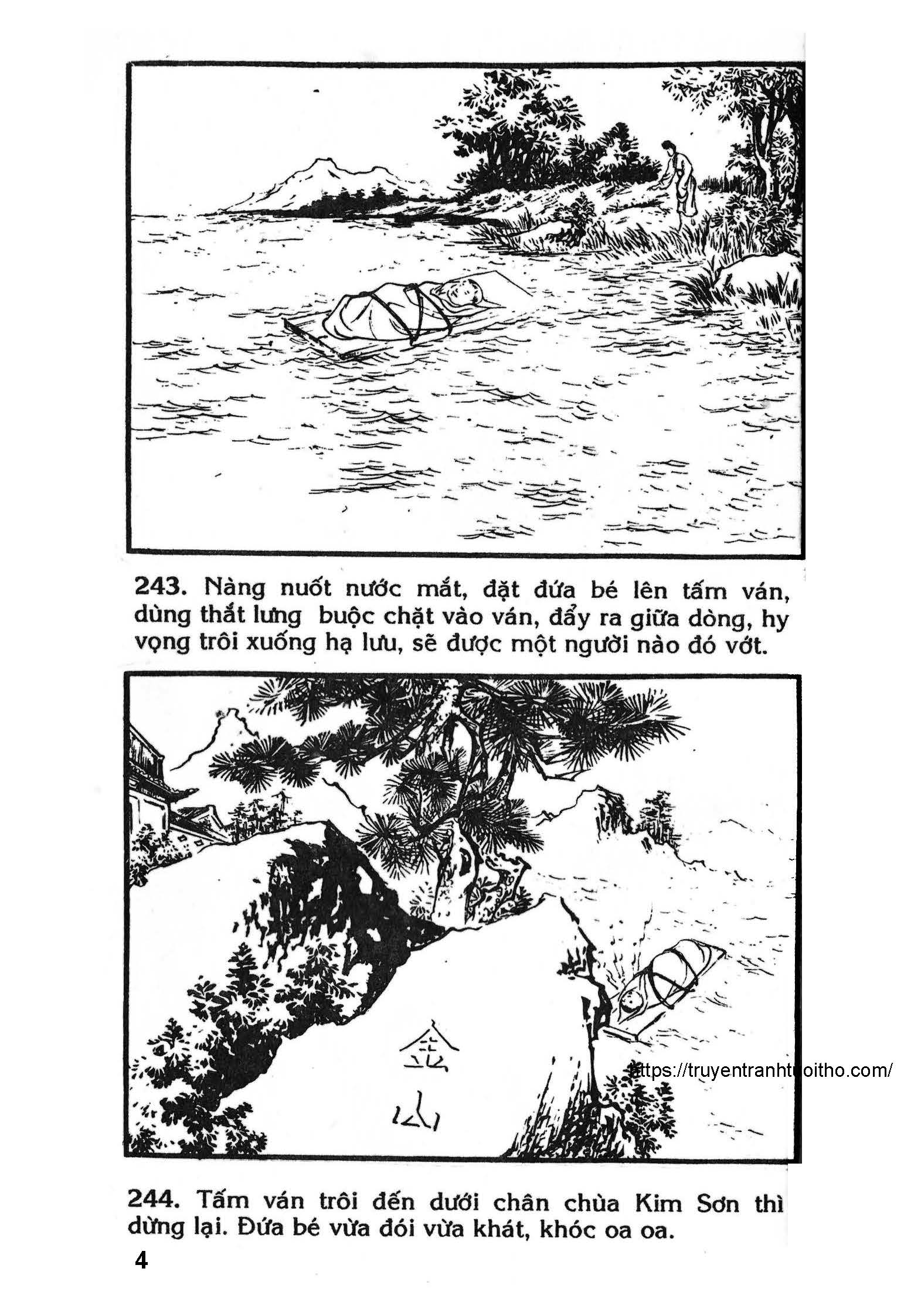 243. Nàng nuốt nước mắt, đặt đứa bé lên tấm ván, dùng thắt lưng buộc chặt vào ván, đẩy ra giữa dòng, hy vọng trôi xuống hạ lưu, sẽ được một người nào đó vớt.

金

山

244. Tấm ván trôi đến dưới chân chùa Kim Sơn thì dừng lại. Đứa bé vừa đói vừa khát, khóc oa oa.

4

https://truyentranhtuoitho.com/